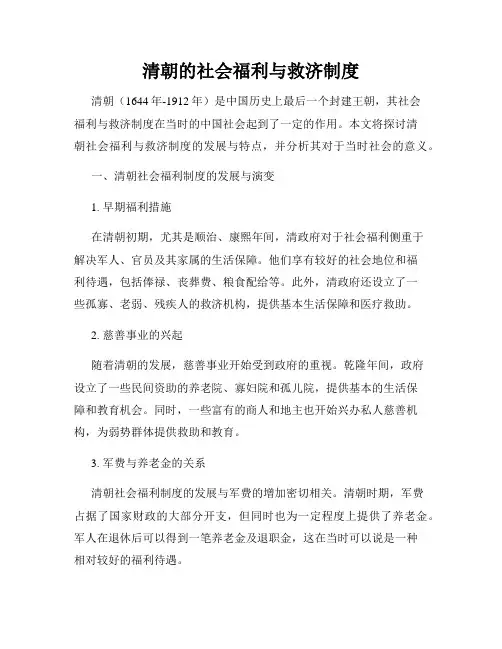 清朝的社会福利与救济制度

清朝（1644年-1912年）是中国历史上最后一个封建王朝，其社会福利与救济制度在当时的中国社会起到了一定的作用。本文将探讨清朝社会福利与救济制度的发展与特点，并分析其对于当时社会的意义。

一、清朝社会福利制度的发展与演变

1. 早期福利措施

在清朝初期，尤其是顺治、康熙年间，清政府对于社会福利侧重于解决军人、官员及其家属的生活保障。他们享有较好的社会地位和福利待遇，包括俸禄、丧葬费、粮食配给等。此外，清政府还设立了一些孤寡、老弱、残疾人的救济机构，提供基本生活保障和医疗救助。

2. 慈善事业的兴起

随着清朝的发展，慈善事业开始受到政府的重视。乾隆年间，政府设立了一些民间资助的养老院、寡妇院和孤儿院，提供基本的生活保障和教育机会。同时，一些富有的商人和地主也开始兴办私人慈善机构，为弱势群体提供救助和教育。

3. 军费与养老金的关系

清朝社会福利制度的发展与军费的增加密切相关。清朝时期，军费占据了国家财政的大部分开支，但同时也为一定程度上提供了养老金。军人在退休后可以得到一笔养老金及退职金，这在当时可以说是一种相对较好的福利待遇。